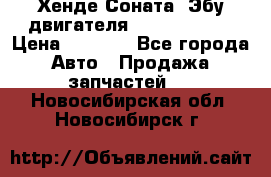 Хенде Соната  Эбу двигателя
Цена            Все города
Авто   Продажа запчастей
Новосибирская обл
Новосибирск г

http://Объявлений.сайт